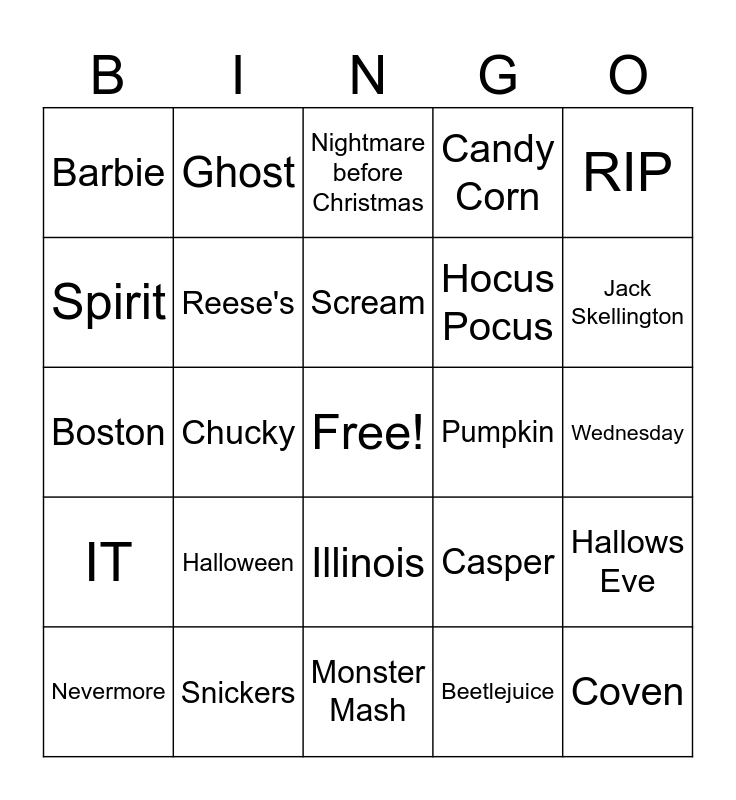 | B | I | N | G | O |
|---|---|---|---|---|
| Barbie | Ghost | Nightmare before Christmas | Candy Corn | RIP |
| Spirit | Reese's | Scream | Hocus Pocus | Jack Skellington |
| Boston | Chucky | Free! | Pumpkin | Wednesday |
| IT | Halloween | Illinois | Casper | Hallows Eve |
| Nevermore | Snickers | Monster Mash | Beetlejuice | Coven |